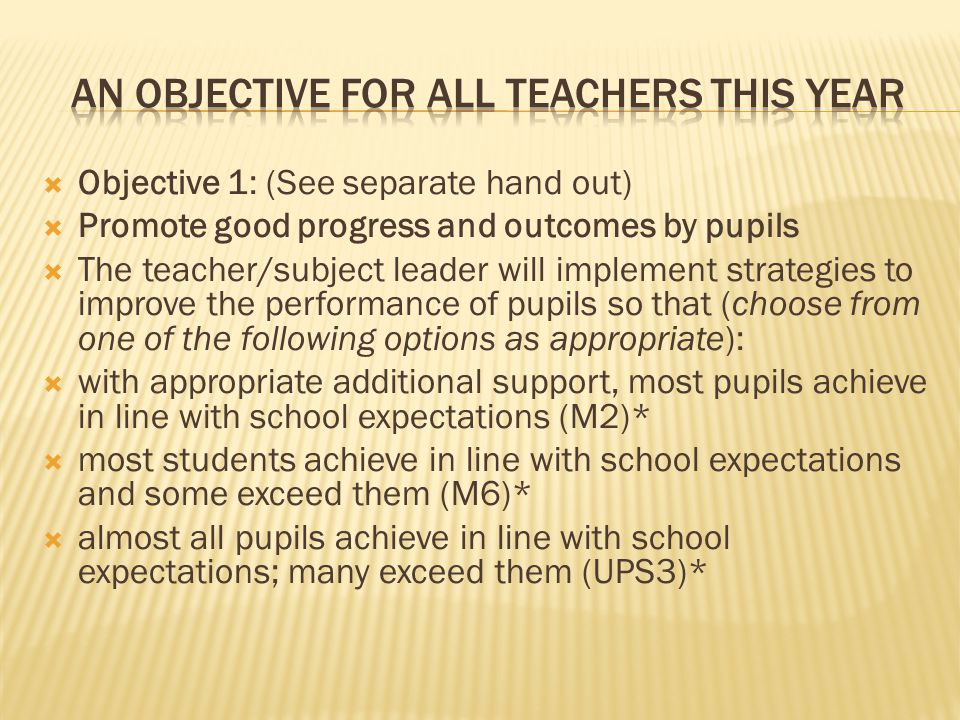 AN OBJECTIVE FOR ALL TEACHERS THIS YEAR

Objective 1: (See separate hand out)

Promote good progress and outcomes by pupils

The teacher/subject leader will implement strategies to improve the performance of pupils so that (choose from one of the following options as appropriate):

with appropriate additional support, most pupils achieve in line with school expectations (M2)*

most students achieve in line with school expectations and some exceed them (M6)*

almost all pupils achieve in line with school expectations; many exceed them (UPS3)*